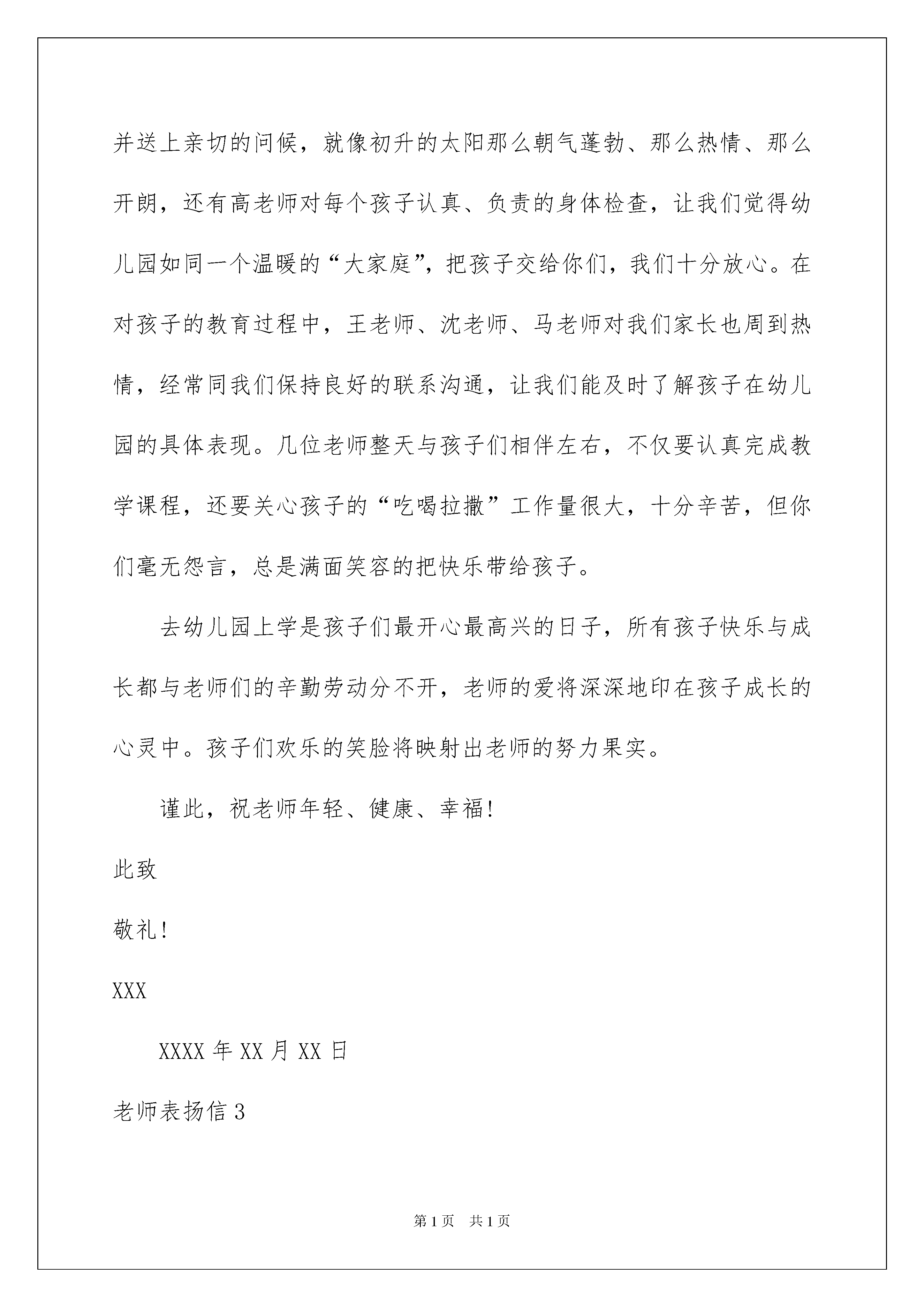 并送上亲切的问候，就像初升的太阳那么朝气蓬勃、那么热情、那么开朗，还有高老师对每个孩子认真、负责的身体检查，让我们觉得幼儿园如同一个温暖的“大家庭”，把孩子交给你们，我们十分放心。在对孩子的教育过程中，王老师、沈老师、马老师对我们家长也周到热情，经常同我们保持良好的联系沟通，让我们能及时了解孩子在幼儿园的具体表现。几位老师整天与孩子们相伴左右，不仅要认真完成教学课程，还要关心孩子的“吃喝拉撒”工作量很大，十分辛苦，但你们毫无怨言，总是满面笑容的把快乐带给孩子。

去幼儿园上学是孩子们最开心最高兴的日子，所有孩子快乐与成长都与老师们的辛勤劳动分不开，老师的爱将深深地印在孩子成长的心灵中。孩子们欢乐的笑脸将映射出老师的努力果实。

谨此，祝老师年轻、健康、幸福!

此致

敬礼!

XXX

XXXX 年 XX 月 XX 日

老师表扬信 3

第 1 页　共 1 页